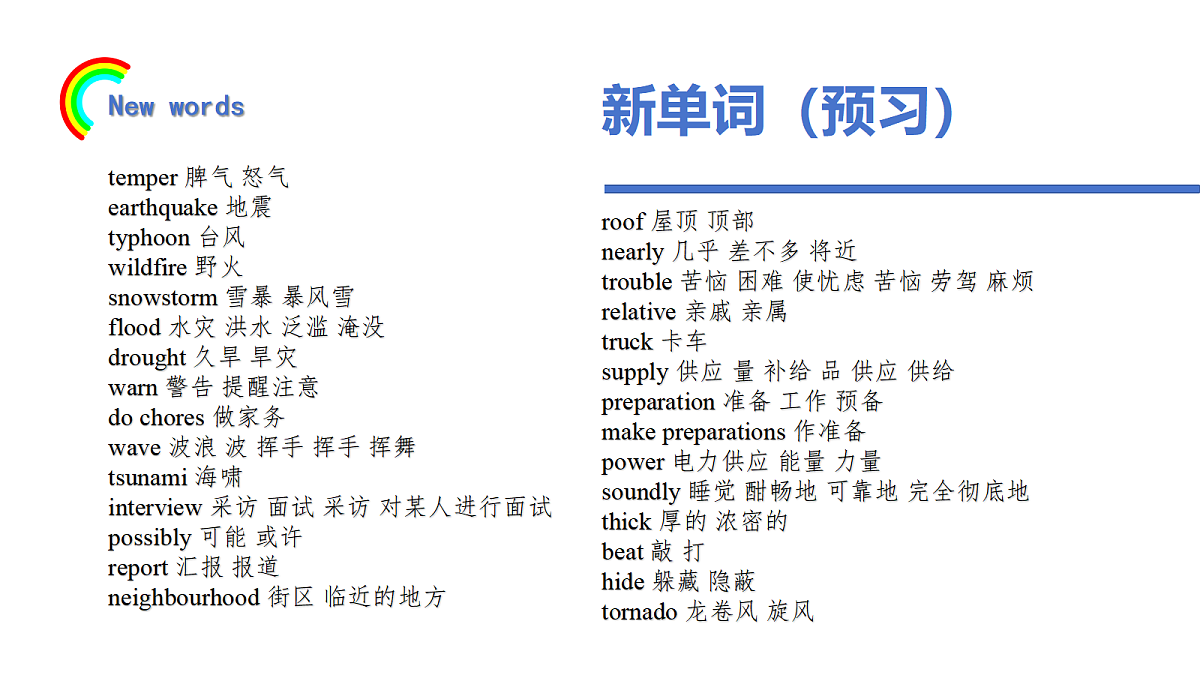 New words

新单词（预习）

temper 脾气 怒气
earthquake 地震
typhoon 台风
wildfire 野火
snowstorm 雪暴 暴风雪
flood 水灾 洪水 泛滥 淹没
drought 久旱 旱灾
warn 警告 提醒注意
do chores 做家务
wave 波浪 波 挥手 挥手 挥舞
tsunami 海啸
interview 采访 面试 采访 对某人进行面试
possibly 可能 或许
report 汇报 报道
neighbourhood 街区 临近的地方

roof 屋顶 顶部
nearly 几乎 差不多 将近
trouble 苦恼 困难 使忧虑 苦恼 劳驾 麻烦
relative 亲戚 亲属
truck 卡车
supply 供应 量 补给 品 供应 供给
preparation 准备 工作 预备
make preparations 作准备
power 电力供应 能量 力量
soundly 睡觉 酣畅地 可靠地 完全彻底地
thick 厚的 浓密的
beat 敲 打
hide 躲藏 隐蔽
tornado 龙卷风 旋风